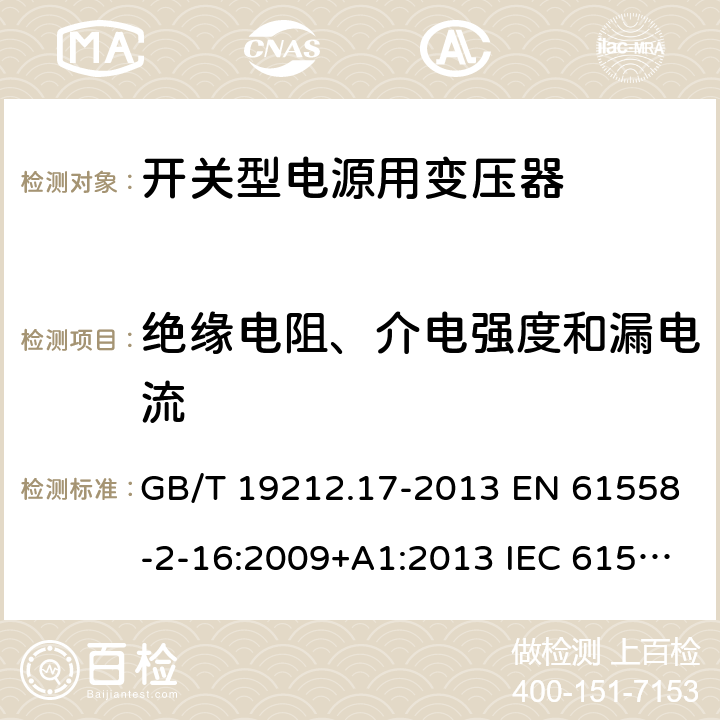 MA

CNAS

ilac-MRA

检测对象： 开关型电源用变压器

检测项目： 绝缘电阻、介电强度和漏电流

检测标准： GB/T 19212.17-2013 EN 61558-2-16:2009+A1:2013 IEC 615…

百检
Baijiantest.com

做检测 上百检
400-151-7153